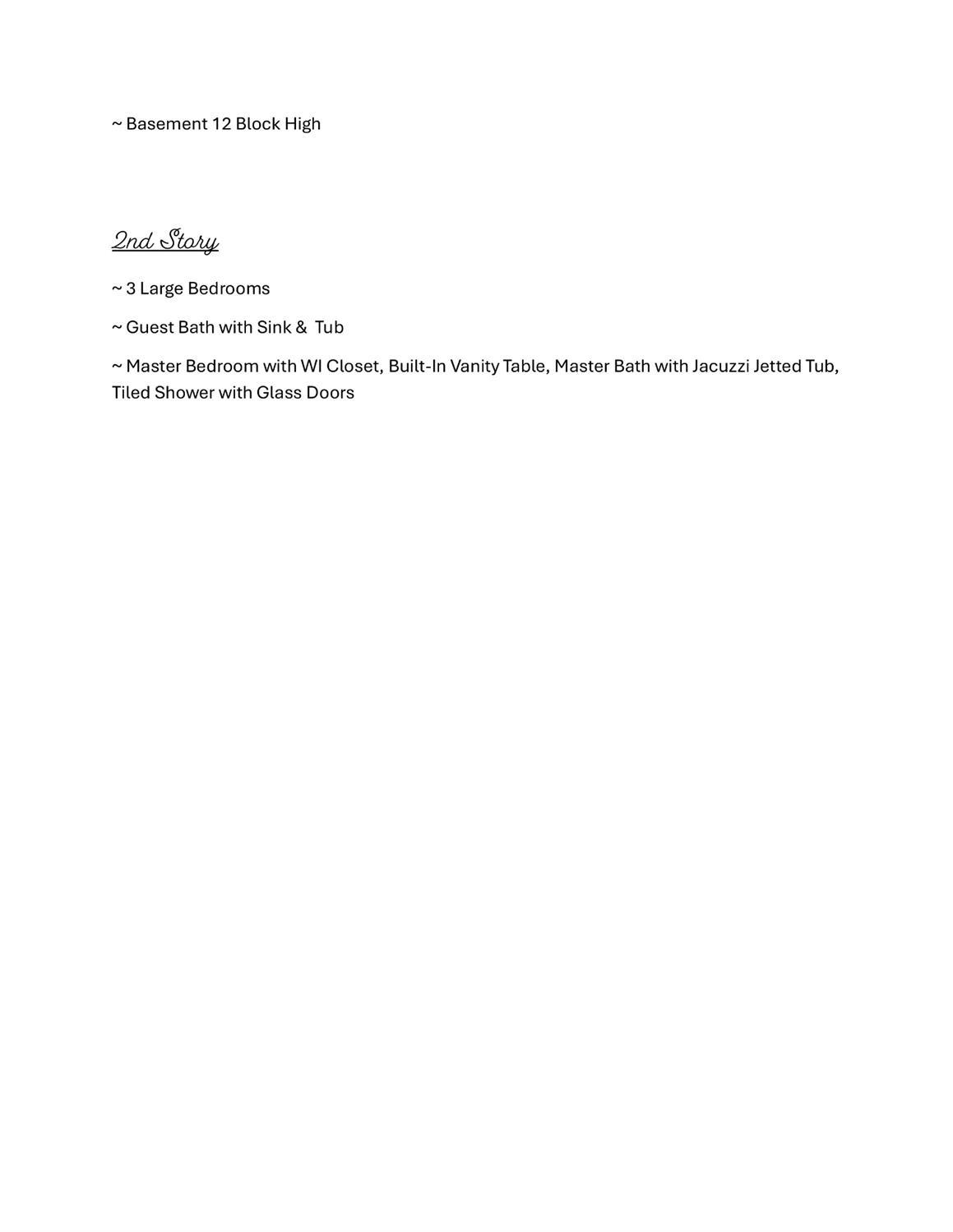 ~ Basement 12 Block High

2nd Story

~ 3 Large Bedrooms

~ Guest Bath with Sink &  Tub

~ Master Bedroom with WI Closet, Built-In Vanity Table, Master Bath with Jacuzzi Jetted Tub, Tiled Shower with Glass Doors